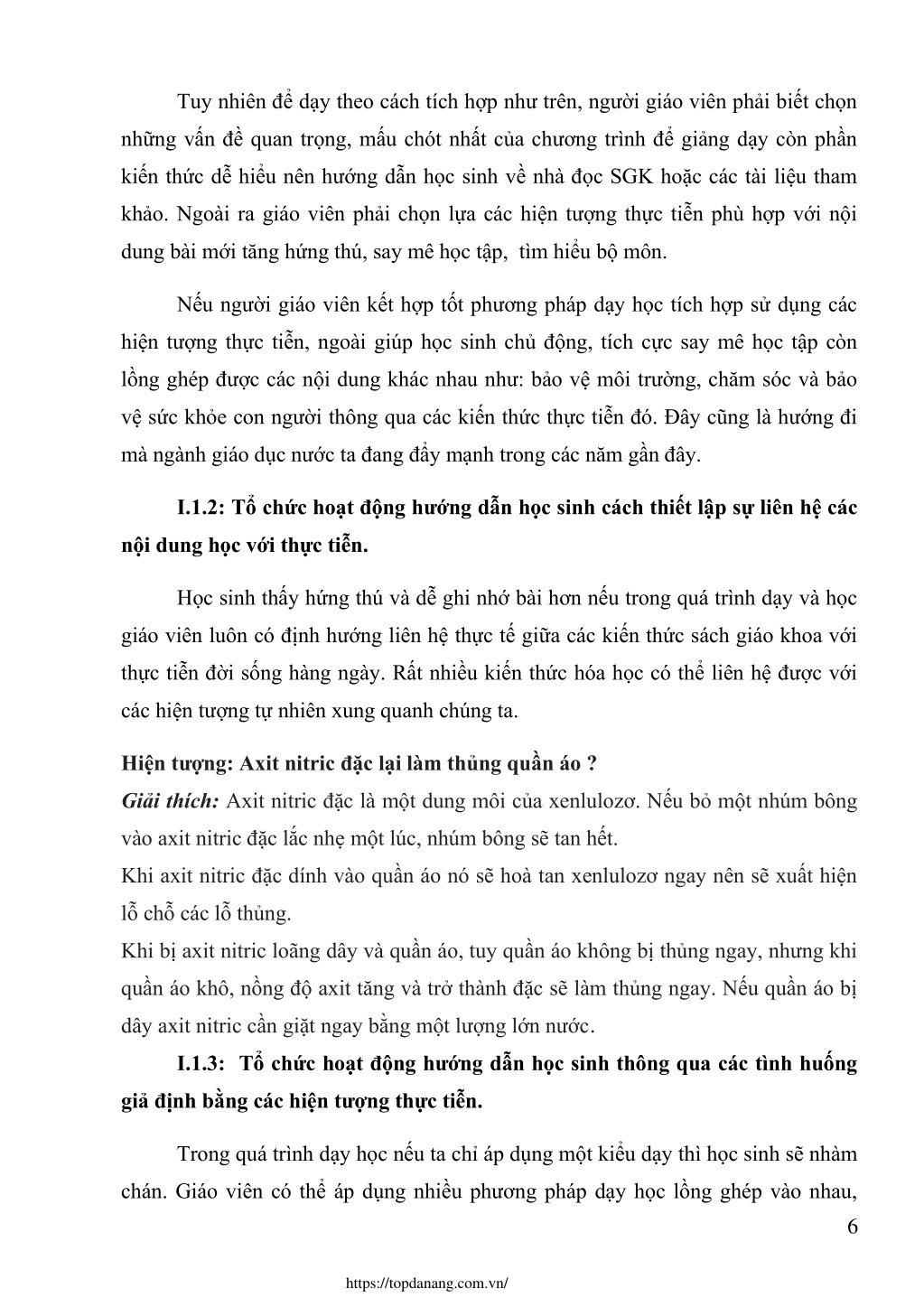 Tuy nhiên để dạy theo cách tích hợp như trên, người giáo viên phải biết chọn những vấn đề quan trọng, mấu chót nhất của chương trình để giảng dạy còn phần kiến thức dễ hiểu nên hướng dẫn học sinh về nhà đọc SGK hoặc các tài liệu tham khảo. Ngoài ra giáo viên phải chọn lựa các hiện tượng thực tiễn phù hợp với nội dung bài mới tăng hứng thú, say mê học tập,  tìm hiểu bộ môn.

Nếu người giáo viên kết hợp tốt phương pháp dạy học tích hợp sử dụng các hiện tượng thực tiễn, ngoài giúp học sinh chủ động, tích cực say mê học tập còn lồng ghép được các nội dung khác nhau như: bảo vệ môi trường, chăm sóc và bảo vệ sức khỏe con người thông qua các kiến thức thực tiễn đó. Đây cũng là hướng đi mà ngành giáo dục nước ta đang đẩy mạnh trong các năm gần đây.

I.1.2: Tổ chức hoạt động hướng dẫn học sinh cách thiết lập sự liên hệ các nội dung học với thực tiễn.

Học sinh thấy hứng thú và dễ ghi nhớ bài hơn nếu trong quá trình dạy và học giáo viên luôn có định hướng liên hệ thực tế giữa các kiến thức sách giáo khoa với thực tiễn đời sống hàng ngày. Rất nhiều kiến thức hóa học có thể liên hệ được với các hiện tượng tự nhiên xung quanh chúng ta.

Hiện tượng: Axit nitric đặc lại làm thủng quần áo ?
Giải thích: Axit nitric đặc là một dung môi của xenlulozơ. Nếu bỏ một nhúm bông vào axit nitric đặc lắc nhẹ một lúc, nhúm bông sẽ tan hết.
Khi axit nitric đặc dính vào quần áo nó sẽ hoà tan xenlulozơ ngay nên sẽ xuất hiện lỗ chỗ các lỗ thủng.
Khi bị axit nitric loãng dây và quần áo, tuy quần áo không bị thủng ngay, nhưng khi quần áo khô, nồng độ axit tăng và trở thành đặc sẽ làm thủng ngay. Nếu quần áo bị dây axit nitric cần giặt ngay bằng một lượng lớn nước.

I.1.3:  Tổ chức hoạt động hướng dẫn học sinh thông qua các tình huống giả định bằng các hiện tượng thực tiễn.

Trong quá trình dạy học nếu ta chỉ áp dụng một kiểu dạy thì học sinh sẽ nhàm chán. Giáo viên có thể áp dụng nhiều phương pháp dạy học lồng ghép vào nhau,

6

https://topdanang.com.vn/